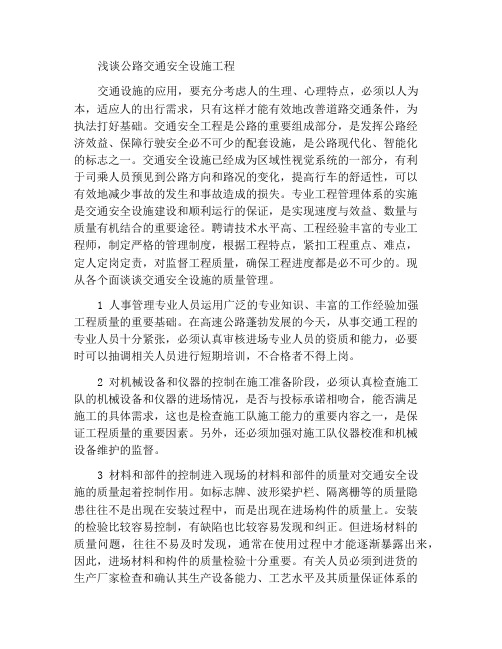 浅谈公路交通安全设施工程

交通设施的应用，要充分考虑人的生理、心理特点，必须以人为本，适应人的出行需求，只有这样才能有效地改善道路交通条件，为执法打好基础。交通安全工程是公路的重要组成部分，是发挥公路经济效益、保障行驶安全必不可少的配套设施，是公路现代化、智能化的标志之一。交通安全设施已经成为区域性视觉系统的一部分，有利于司乘人员预见到公路方向和路况的变化，提高行车的舒适性，可以有效地减少事故的发生和事故造成的损失。专业工程管理体系的实施是交通安全设施建设和顺利运行的保证，是实现速度与效益、数量与质量有机结合的重要途径。聘请技术水平高、工程经验丰富的专业工程师，制定严格的管理制度，根据工程特点，紧扣工程重点、难点，定人定岗定责，对监督工程质量，确保工程进度都是必不可少的。现从各个面谈谈交通安全设施的质量管理。

1 人事管理专业人员运用广泛的专业知识、丰富的工作经验加强工程质量的重要基础。在高速公路蓬勃发展的今天，从事交通工程的专业人员十分紧张，必须认真审核进场专业人员的资质和能力，必要时可以抽调相关人员进行短期培训，不合格者不得上岗。

2 对机械设备和仪器的控制在施工准备阶段，必须认真检查施工队的机械设备和仪器的进场情况，是否与投标承诺相吻合，能否满足施工的具体需求，这也是检查施工队施工能力的重要内容之一，是保证工程质量的重要因素。另外，还必须加强对施工队仪器校准和机械设备维护的监督。

3 材料和部件的控制进入现场的材料和部件的质量对交通安全设施的质量起着控制作用。如标志牌、波形梁护栏、隔离栅等的质量隐患往往不是出现在安装过程中，而是出现在进场构件的质量上。安装的检验比较容易控制，有缺陷也比较容易发现和纠正。但进场材料的质量问题，往往不易及时发现，通常在使用过程中才能逐渐暴露出来，因此，进场材料和构件的质量检验十分重要。有关人员必须到进货的生产厂家检查和确认其生产设备能力、工艺水平及其质量保证体系的